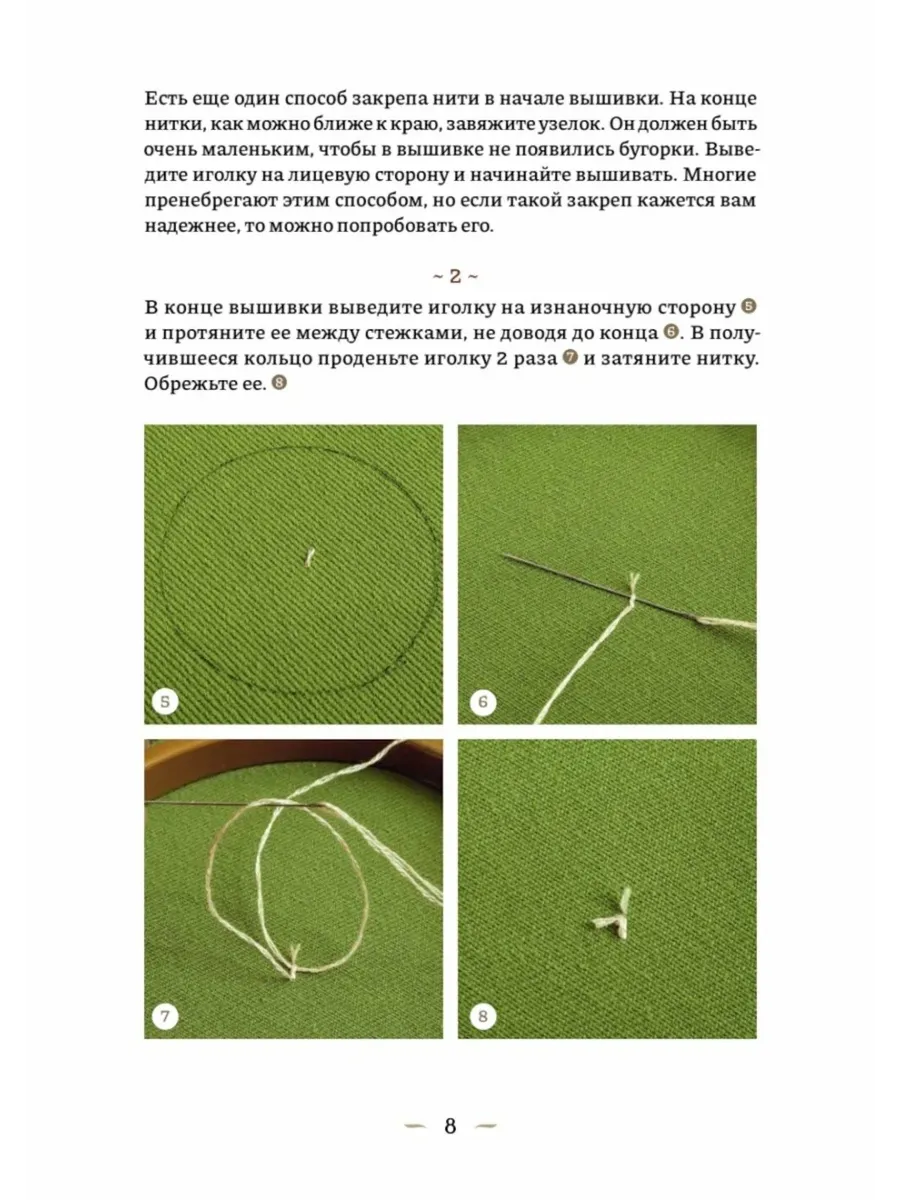 Есть еще один способ закрепа нити в начале вышивки. На конце нитки, как можно ближе к краю, завяжите узелок. Он должен быть очень маленьким, чтобы в вышивке не появились бугорки. Выведите иголку на лицевую сторону и начинайте вышивать. Многие пренебрегают этим способом, но если такой закреп кажется вам надежнее, то можно попробовать его.

~ 2 ~

В конце вышивки выведите иголку на изнаночную сторону 5 и протяните ее между стежками, не доводя до конца 6. В получившееся кольцо проденьте иголку 2 раза 7 и затяните нитку. Обрежьте ее. 8

5

6

7

8

8